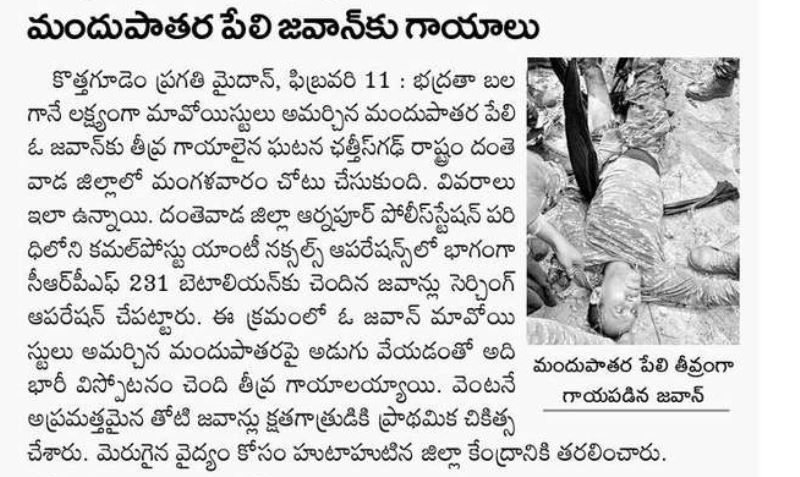 మందుపాతర పేలి జవాన్‌కు గాయాలు

కొత్తగూడెం ప్రగతి మైదాన్, ఫిబ్రవరి 11 : భద్రతా బలగానే లక్ష్యంగా మావోయిస్టులు అమర్చిన మందుపాతర పేలి ఓ జవాన్‌కు తీవ్ర గాయాలైన ఘటన ఛత్తీస్‌గఢ్ రాష్ట్రం దంతెవాడ జిల్లాలో మంగళవారం చోటు చేసుకుంది. వివరాలు ఇలా ఉన్నాయి. దంతెవాడ జిల్లా ఆర్నపూర్ పోలీస్‌స్టేషన్ పరిధిలోని కమల్‌పోస్టు యాంటీ నక్సల్స్ ఆపరేషన్స్‌లో భాగంగా సీఆర్‌పీఎఫ్ 231 బెటాలియన్‌కు చెందిన జవాన్లు సెర్చింగ్ ఆపరేషన్ చేపట్టారు. ఈ క్రమంలో ఓ జవాన్ మావోయిస్టులు అమర్చిన మందుపాతరపై అడుగు వేయడంతో అది భారీ విస్ఫోటనం చెంది తీవ్ర గాయాలయ్యాయి. వెంటనే అప్రమత్తమైన తోటి జవాన్లు క్షతగాత్రుడికి ప్రాథమిక చికిత్స చేశారు. మెరుగైన వైద్యం కోసం హుటాహుటిన జిల్లా కేంద్రానికి తరలించారు.

మందుపాతర పేలి తీవ్రంగా గాయపడిన జవాన్